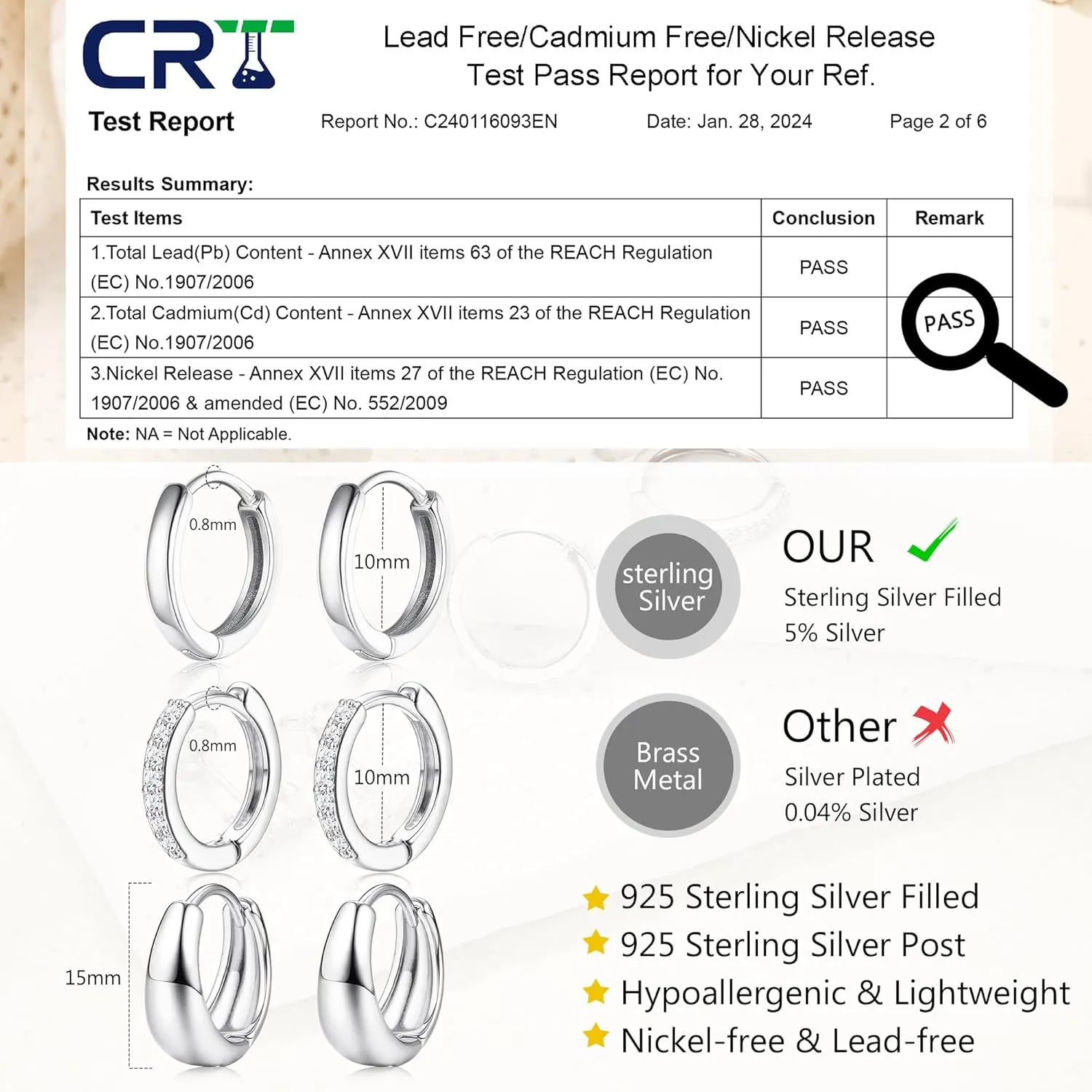 CRT

Lead Free/Cadmium Free/Nickel Release
Test Pass Report for Your Ref.

Test Report Report No.: C240116093EN Date: Jan. 28, 2024 Page 2 of 6

Results Summary:

| Test Items | Conclusion | Remark |
|---|---|---|
| 1.Total Lead(Pb) Content - Annex XVII items 63 of the REACH Regulation (EC) No.1907/2006 | PASS | |
| 2.Total Cadmium(Cd) Content - Annex XVII items 23 of the REACH Regulation (EC) No.1907/2006 | PASS | PASS |
| 3.Nickel Release - Annex XVII items 27 of the REACH Regulation (EC) No. 1907/2006 & amended (EC) No. 552/2009 | PASS | |

Note: NA = Not Applicable.

0.8mm
10mm
0.8mm
10mm
15mm

sterling Silver

OUR
Sterling Silver Filled
5% Silver

Brass Metal

Other
Silver Plated
0.04% Silver

925 Sterling Silver Filled
925 Sterling Silver Post
Hypoallergenic & Lightweight
Nickel-free & Lead-free